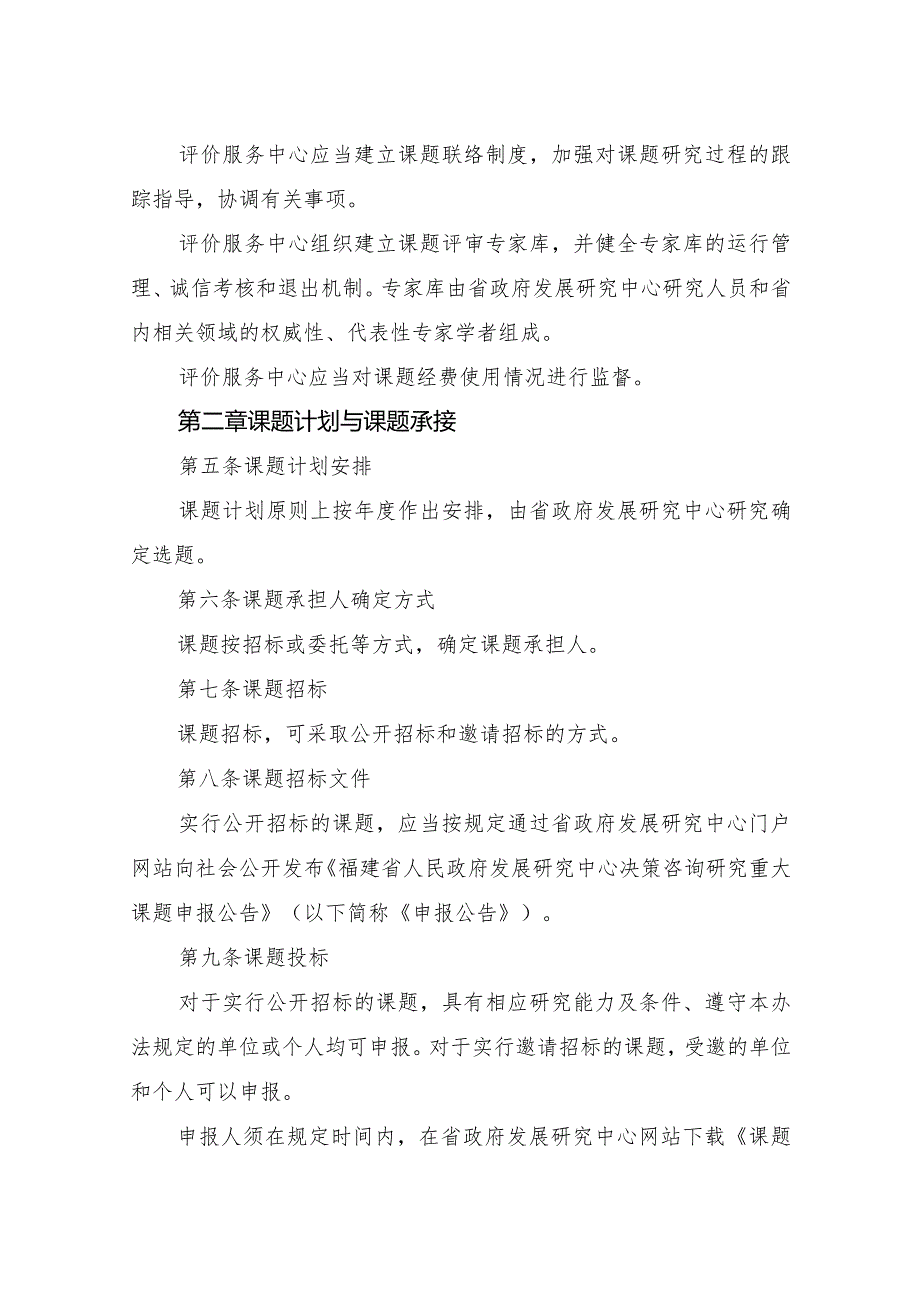 评价服务中心应当建立课题联络制度，加强对课题研究过程的跟踪指导，协调有关事项。

评价服务中心组织建立课题评审专家库，并健全专家库的运行管理、诚信考核和退出机制。专家库由省政府发展研究中心研究人员和省内相关领域的权威性、代表性专家学者组成。

评价服务中心应当对课题经费使用情况进行监督。

第二章课题计划与课题承接

第五条课题计划安排

课题计划原则上按年度作出安排，由省政府发展研究中心研究确定选题。

第六条课题承担人确定方式

课题按招标或委托等方式，确定课题承担人。

第七条课题招标

课题招标，可采取公开招标和邀请招标的方式。

第八条课题招标文件

实行公开招标的课题，应当按规定通过省政府发展研究中心门户网站向社会公开发布《福建省人民政府发展研究中心决策咨询研究重大课题申报公告》（以下简称《申报公告》）。

第九条课题投标

对于实行公开招标的课题，具有相应研究能力及条件、遵守本办法规定的单位或个人均可申报。对于实行邀请招标的课题，受邀的单位和个人可以申报。

申报人须在规定时间内，在省政府发展研究中心网站下载《课题